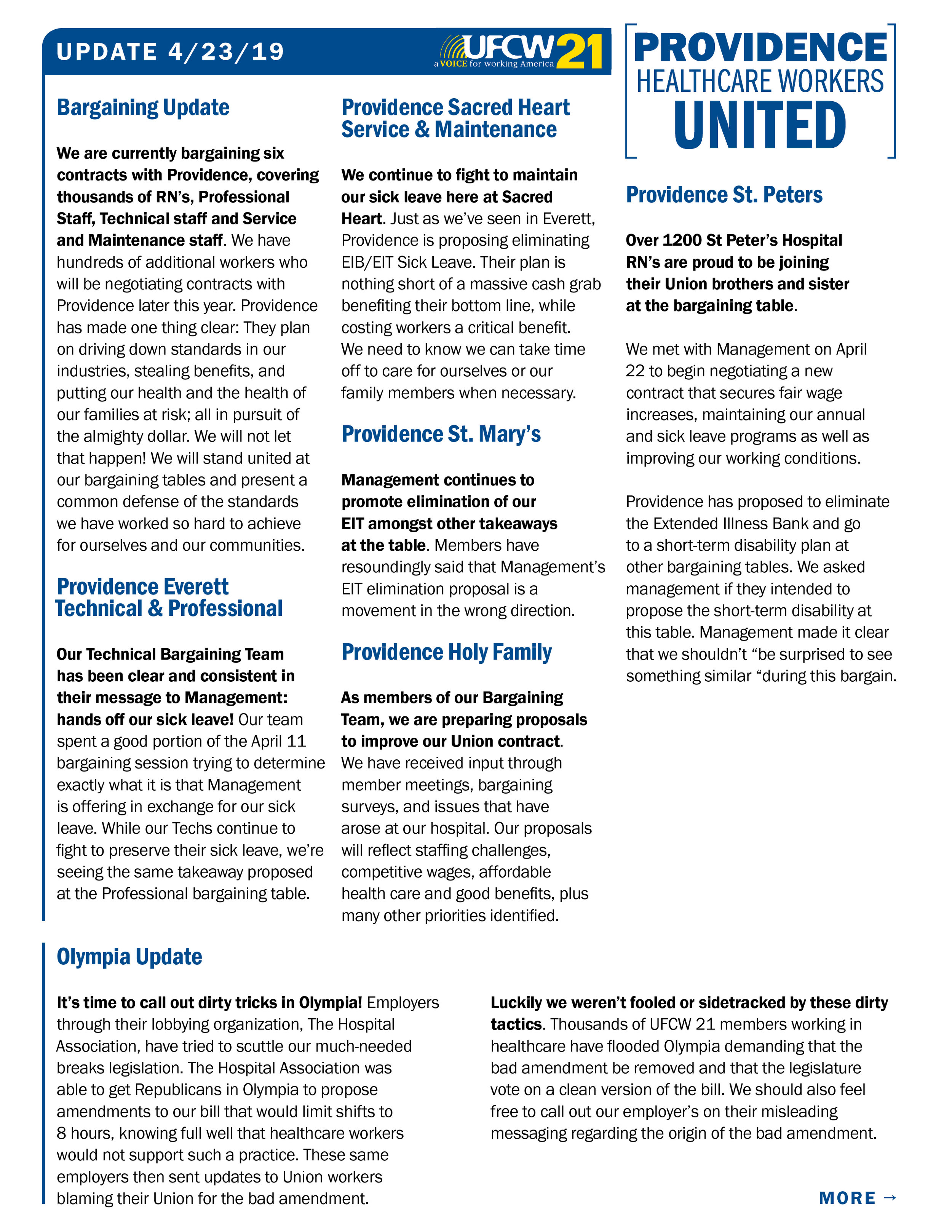 UPDATE 4/23/19

UFCW 21
a VOICE for working America

PROVIDENCE HEALTHCARE WORKERS UNITED

Bargaining Update

We are currently bargaining six contracts with Providence, covering thousands of RN's, Professional Staff, Technical staff and Service and Maintenance staff. We have hundreds of additional workers who will be negotiating contracts with Providence later this year. Providence has made one thing clear: They plan on driving down standards in our industries, stealing benefits, and putting our health and the health of our families at risk; all in pursuit of the almighty dollar. We will not let that happen! We will stand united at our bargaining tables and present a common defense of the standards we have worked so hard to achieve for ourselves and our communities.

Providence Everett Technical & Professional

Our Technical Bargaining Team has been clear and consistent in their message to Management: hands off our sick leave! Our team spent a good portion of the April 11 bargaining session trying to determine exactly what it is that Management is offering in exchange for our sick leave. While our Techs continue to fight to preserve their sick leave, we're seeing the same takeaway proposed at the Professional bargaining table.

Providence Sacred Heart Service & Maintenance

We continue to fight to maintain our sick leave here at Sacred Heart. Just as we've seen in Everett, Providence is proposing eliminating EIB/EIT Sick Leave. Their plan is nothing short of a massive cash grab benefiting their bottom line, while costing workers a critical benefit. We need to know we can take time off to care for ourselves or our family members when necessary.

Providence St. Mary's

Management continues to promote elimination of our EIT amongst other takeaways at the table. Members have resoundingly said that Management's EIT elimination proposal is a movement in the wrong direction.

Providence Holy Family

As members of our Bargaining Team, we are preparing proposals to improve our Union contract. We have received input through member meetings, bargaining surveys, and issues that have arose at our hospital. Our proposals will reflect staffing challenges, competitive wages, affordable health care and good benefits, plus many other priorities identified.

Providence St. Peters

Over 1200 St Peter's Hospital RN's are proud to be joining their Union brothers and sister at the bargaining table.

We met with Management on April 22 to begin negotiating a new contract that secures fair wage increases, maintaining our annual and sick leave programs as well as improving our working conditions.

Providence has proposed to eliminate the Extended Illness Bank and go to a short-term disability plan at other bargaining tables. We asked management if they intended to propose the short-term disability at this table. Management made it clear that we shouldn't "be surprised to see something similar "during this bargain.

Olympia Update

It's time to call out dirty tricks in Olympia! Employers through their lobbying organization, The Hospital Association, have tried to scuttle our much-needed breaks legislation. The Hospital Association was able to get Republicans in Olympia to propose amendments to our bill that would limit shifts to 8 hours, knowing full well that healthcare workers would not support such a practice. These same employers then sent updates to Union workers blaming their Union for the bad amendment.

Luckily we weren't fooled or sidetracked by these dirty tactics. Thousands of UFCW 21 members working in healthcare have flooded Olympia demanding that the bad amendment be removed and that the legislature vote on a clean version of the bill. We should also feel free to call out our employer's on their misleading messaging regarding the origin of the bad amendment.

MORE →